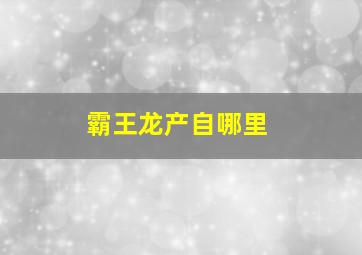 霸王龙产自哪里